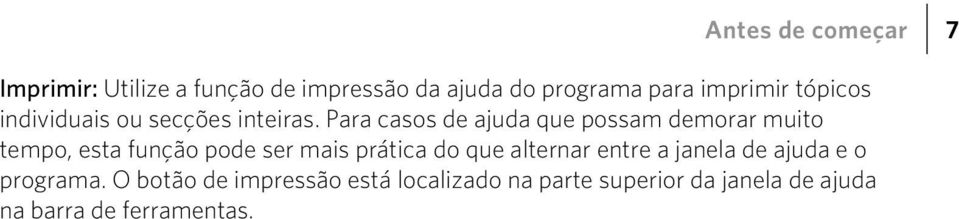 Antes de começar 7

Imprimir: Utilize a função de impressão da ajuda do programa para imprimir tópicos individuais ou secções inteiras. Para casos de ajuda que possam demorar muito tempo, esta função pode ser mais prática do que alternar entre a janela de ajuda e o programa. O botão de impressão está localizado na parte superior da janela de ajuda na barra de ferramentas.